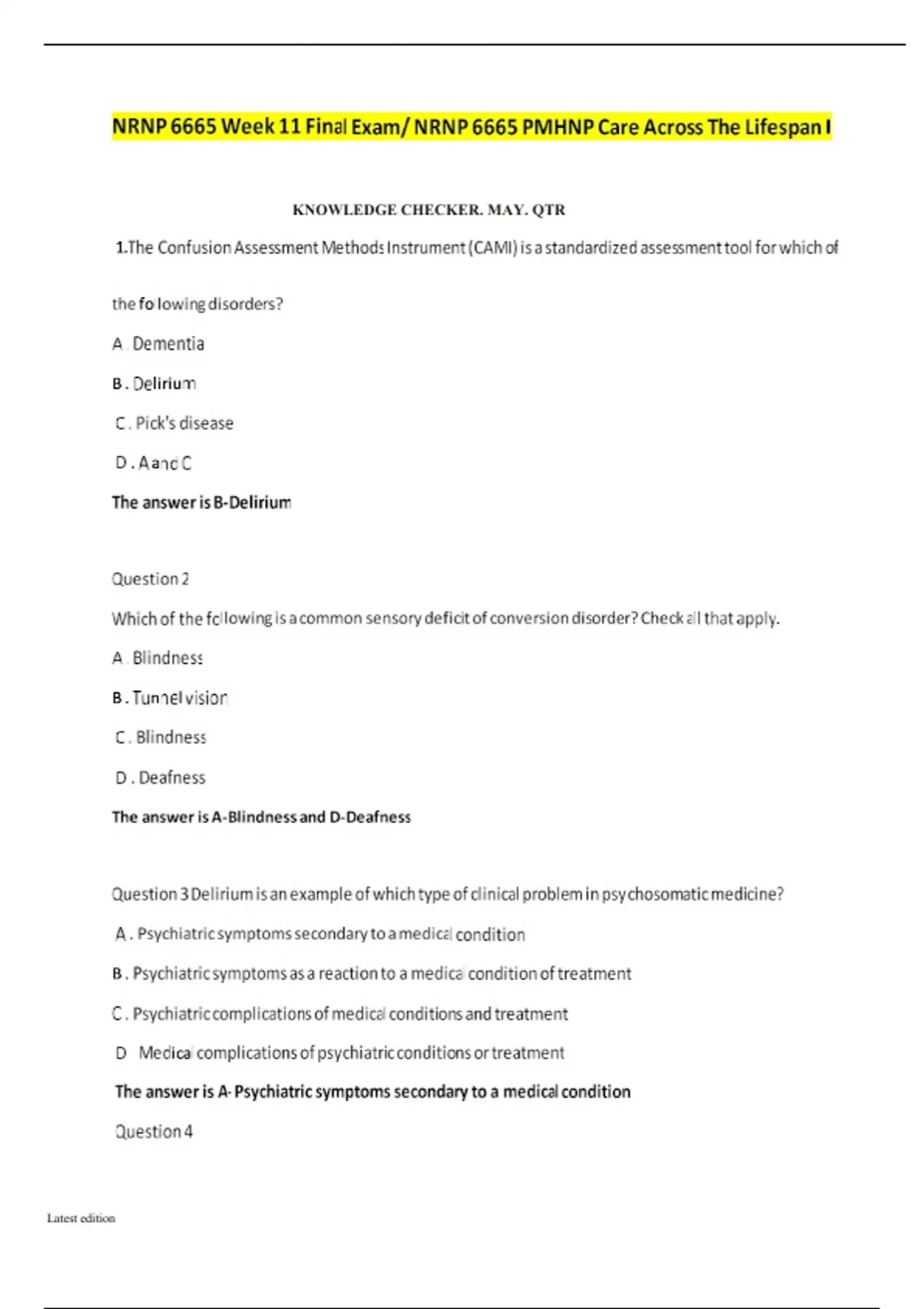 NRNP 6665 Week 11 Final Exam/ NRNP 6665 PMHNP Care Across The Lifespan I

KNOWLEDGE CHECKER. MAY. QTR

1.The Confusion Assessment Methods Instrument (CAMI) is a standardized assessment tool for which of the following disorders?

A . Dementia

B . Delirium

C . Pick's disease

D . A and C

The answer is B-Delirium

Question 2

Which of the following is a common sensory deficit of conversion disorder? Check all that apply.

A . Blindness

B . Tunnel vision

C . Blindness

D . Deafness

The answer is A-Blindness and D-Deafness

Question 3 Delirium is an example of which type of clinical problem in psychosomatic medicine?

A . Psychiatric symptoms secondary to a medical condition

B . Psychiatric symptoms as a reaction to a medical condition of treatment

C . Psychiatric complications of medical conditions and treatment

D . Medical complications of psychiatric conditions or treatment

The answer is A- Psychiatric symptoms secondary to a medical condition

Question 4

Latest edition